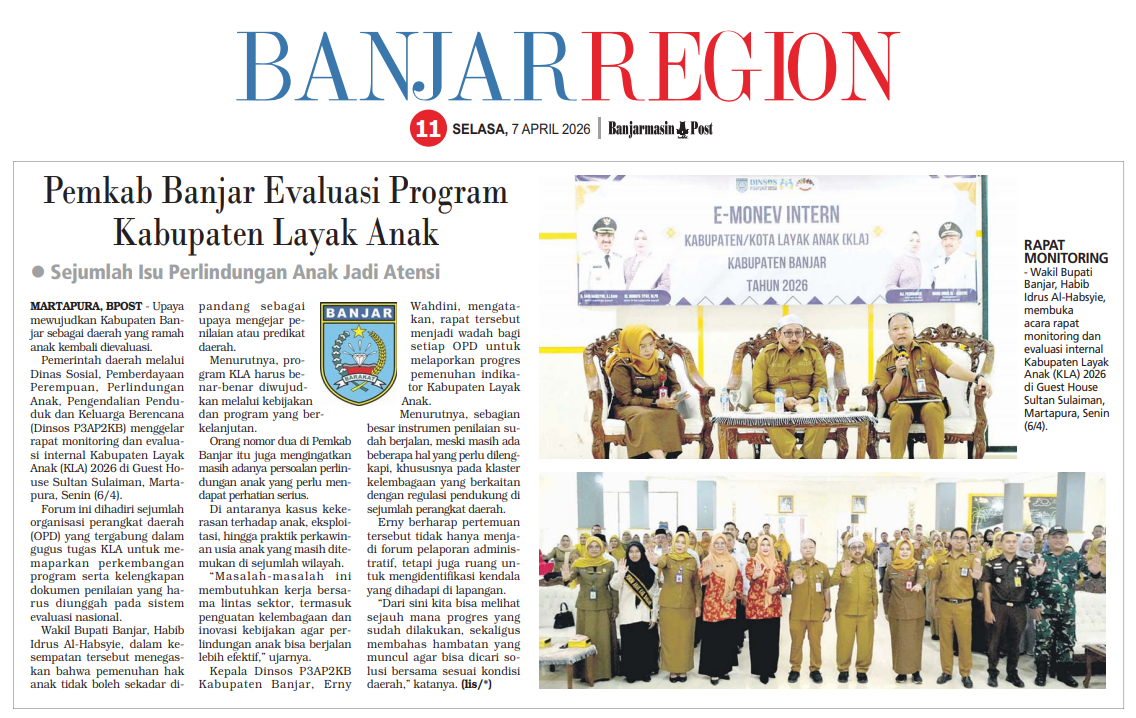 BANJAR REGION

11 SELASA, 7 APRIL 2026 | Banjarmasin Post

Pemkab Banjar Evaluasi Program Kabupaten Layak Anak

● Sejumlah Isu Perlindungan Anak Jadi Atensi

MARTAPURA, BPOST - Upaya mewujudkan Kabupaten Banjar sebagai daerah yang ramah anak kembali dievaluasi.

Pemerintah daerah melalui Dinas Sosial, Pemberdayaan Perempuan, Perlindungan Anak, Pengendalian Penduduk dan Keluarga Berencana (Dinsos P3AP2KB) menggelar rapat monitoring dan evaluasi internal Kabupaten Layak Anak (KLA) 2026 di Guest House Sultan Sulaiman, Martapura, Senin (6/4).

Forum ini dihadiri sejumlah organisasi perangkat daerah (OPD) yang tergabung dalam gugus tugas KLA untuk memaparkan perkembangan program serta kelengkapan dokumen penilaian yang harus diunggah pada sistem evaluasi nasional.

Wakil Bupati Banjar, Habib Idrus Al-Habsyie, dalam kesempatan tersebut menegaskan bahwa pemenuhan hak anak tidak boleh sekadar dipandang sebagai upaya mengejar penilaian atau predikat daerah.

Menurutnya, program KLA harus benar-benar diwujudkan melalui kebijakan dan program yang berkelanjutan.

Orang nomor dua di Pemkab Banjar itu juga mengingatkan masih adanya persoalan perlindungan anak yang perlu mendapat perhatian serius.

Di antaranya kasus kekerasan terhadap anak, eksploitasi, hingga praktik perkawinan usia anak yang masih ditemukan di sejumlah wilayah.

"Masalah-masalah ini membutuhkan kerja bersama lintas sektor, termasuk penguatan kelembagaan dan inovasi kebijakan agar perlindungan anak bisa berjalan lebih efektif," ujarnya.

Kepala Dinsos P3AP2KB Kabupaten Banjar, Erny Wahdini, mengatakan, rapat tersebut menjadi wadah bagi setiap OPD untuk melaporkan progres pemenuhan indikator Kabupaten Layak Anak.

Menurutnya, sebagian besar instrumen penilaian sudah berjalan, meski masih ada beberapa hal yang perlu dilengkapi, khususnya pada klaster kelembagaan yang berkaitan dengan regulasi pendukung di sejumlah perangkat daerah.

Erny berharap pertemuan tersebut tidak hanya menjadi forum pelaporan administratif, tetapi juga ruang untuk mengidentifikasi kendala yang dihadapi di lapangan.

"Dari sini kita bisa melihat sejauh mana progres yang sudah dilakukan, sekaligus membahas hambatan yang muncul agar bisa dicari solusi bersama sesuai kondisi daerah," katanya. (lis/*)

BANJAR

BARAKAT

E-MONEV INTERN
KABUPATEN/KOTA LAYAK ANAK (KLA)
KABUPATEN BANJAR
TAHUN 2026

RAPAT MONITORING - Wakil Bupati Banjar, Habib Idrus Al-Habsyie, membuka acara rapat monitoring dan evaluasi internal Kabupaten Layak Anak (KLA) 2026 di Guest House Sultan Sulaiman, Martapura, Senin (6/4).